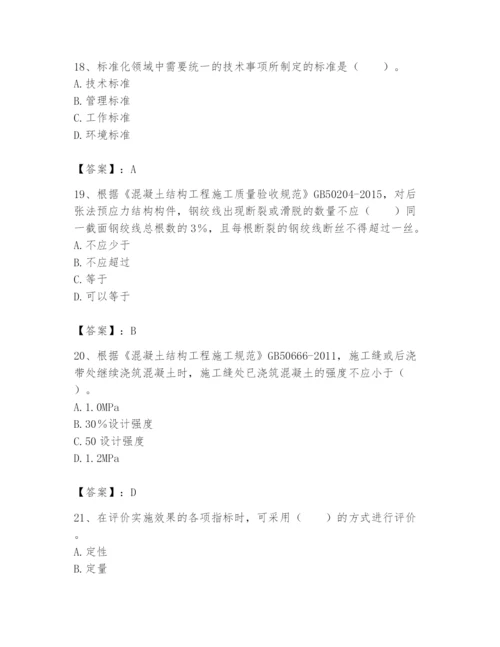 18、标准化领域中需要统一的技术事项所制定的标准是（　　）。
A. 技术标准
B. 管理标准
C. 工作标准
D. 环境标准

【答案】：A

19、根据《混凝土结构工程施工质量验收规范》GB50204-2015，对后张法预应力结构构件，钢绞线出现断裂或滑脱的数量不应（　　）同一截面钢绞线总根数的3%，且每根断裂的钢绞线断丝不得超过一丝。
A. 不应少于
B. 不应超过
C. 等于
D. 可以等于

【答案】：B

20、根据《混凝土结构工程施工规范》GB50666-2011，施工缝或后浇带处继续浇筑混凝土时，施工缝处已浇筑混凝土的强度不应小于（　　）。
A. 1.0MPa
B. 30%设计强度
C. 50 设计强度
D. 1.2MPa

【答案】：D

21、在评价实施效果的各项指标时，可采用（　　）的方式进行评价。
A. 定性
B. 定量